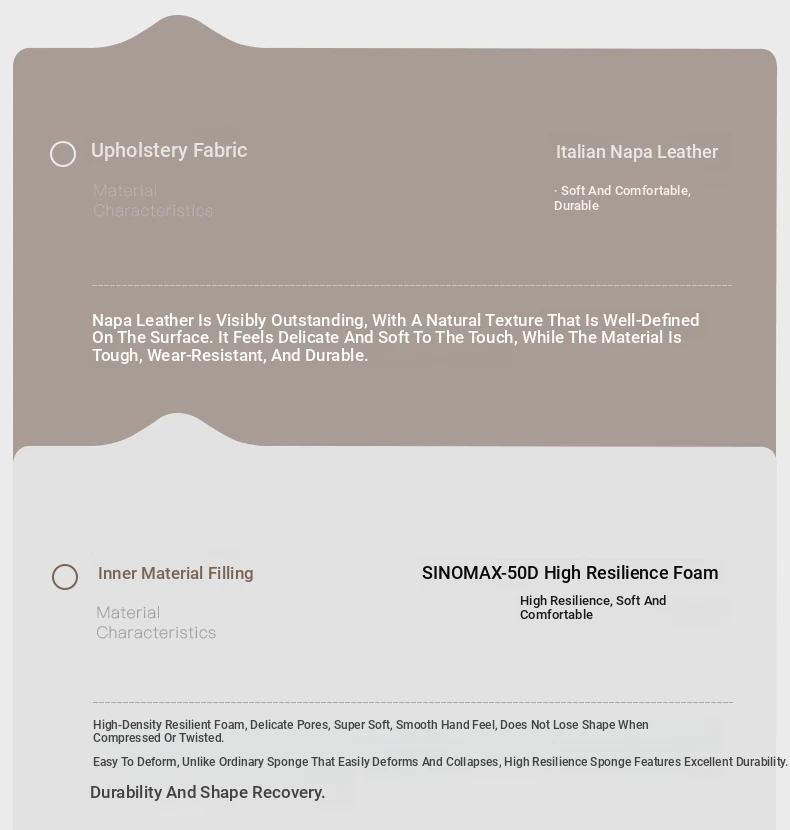 Upholstery Fabric

Material Characteristics

Italian Napa Leather

· Soft And Comfortable, Durable

Napa Leather Is Visibly Outstanding, With A Natural Texture That Is Well-Defined On The Surface. It Feels Delicate And Soft To The Touch, While The Material Is Tough, Wear-Resistant, And Durable.

Inner Material Filling

Material Characteristics

SINOMAX-50D High Resilience Foam

High Resilience, Soft And Comfortable

High-Density Resilient Foam, Delicate Pores, Super Soft, Smooth Hand Feel, Does Not Lose Shape When Compressed Or Twisted.

Easy To Deform, Unlike Ordinary Sponge That Easily Deforms And Collapses, High Resilience Sponge Features Excellent Durability.

Durability And Shape Recovery.